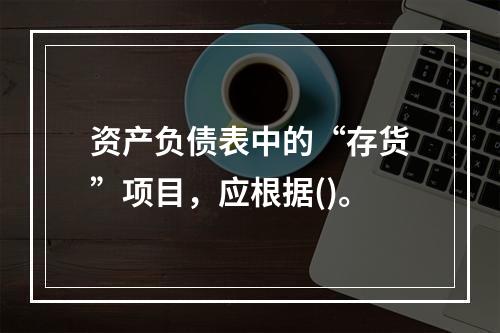 资产负债表中的“存货”项目，应根据()。